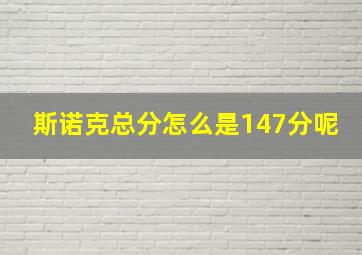 斯诺克总分怎么是147分呢